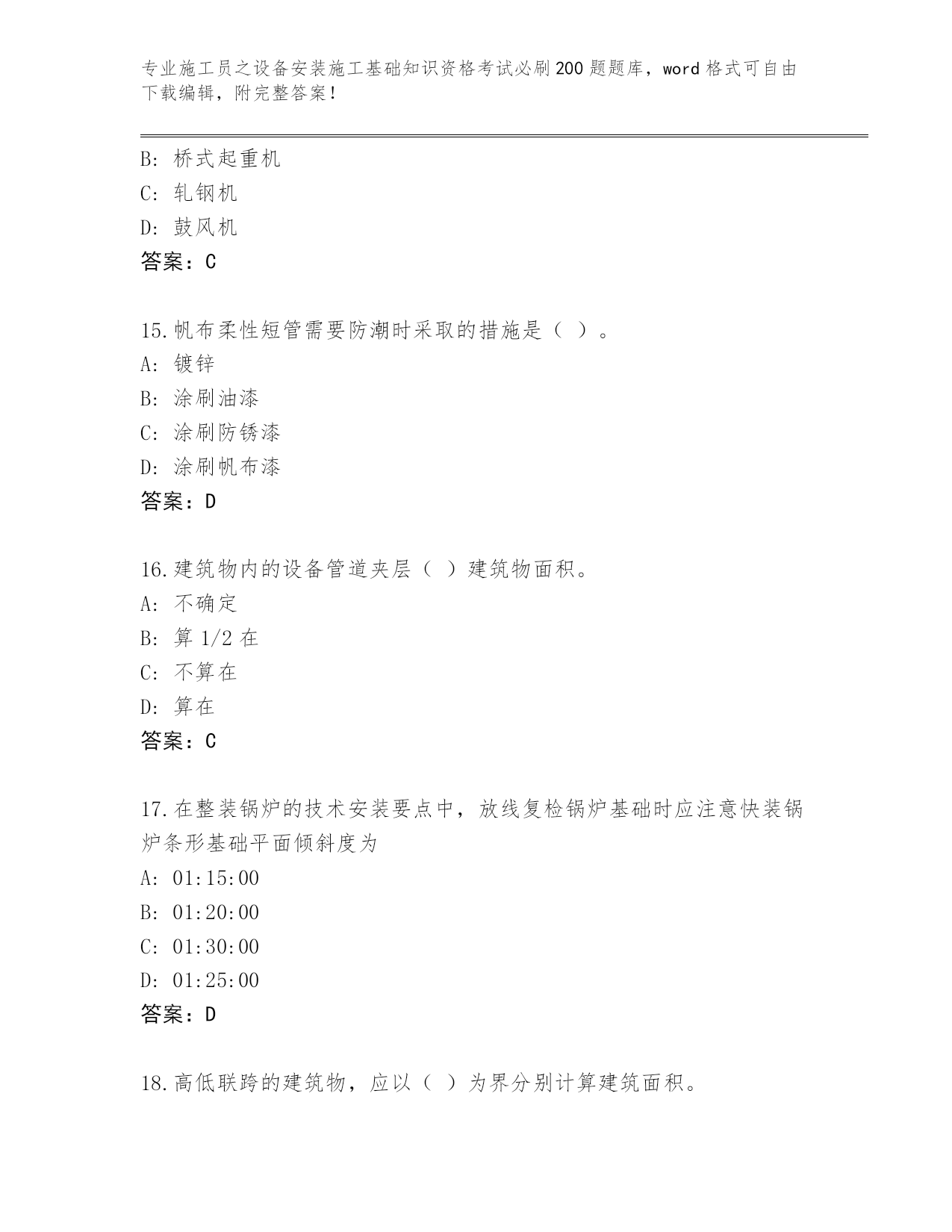 专业施工员之设备安装施工基础知识资格考试必刷200题题库，word格式可自由下载编辑，附完整答案！

B: 桥式起重机
C: 轧钢机
D: 鼓风机
答案：C

15.帆布柔性短管需要防潮时采取的措施是（ ）。
A: 镀锌
B: 涂刷油漆
C: 涂刷防锈漆
D: 涂刷帆布漆
答案：D

16.建筑物内的设备管道夹层（ ）建筑物面积。
A: 不确定
B: 算1/2在
C: 不算在
D: 算在
答案：C

17.在整装锅炉的技术安装要点中，放线复检锅炉基础时应注意快装锅炉条形基础平面倾斜度为
A: 01:15:00
B: 01:20:00
C: 01:30:00
D: 01:25:00
答案：D

18.高低联跨的建筑物，应以（ ）为界分别计算建筑面积。